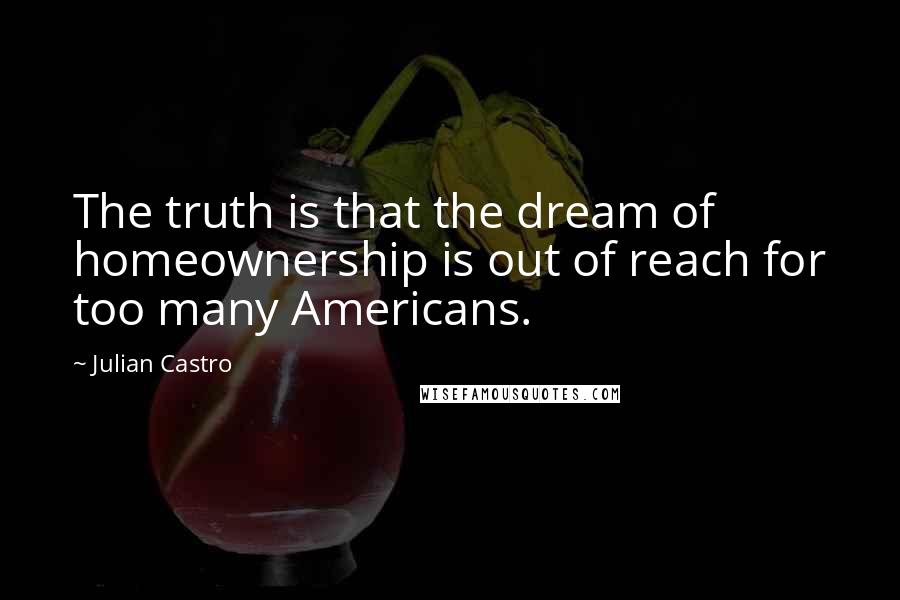 The truth is that the dream of homeownership is out of reach for too many Americans.

~ Julian Castro

WISEFAMOUSQUOTES.COM